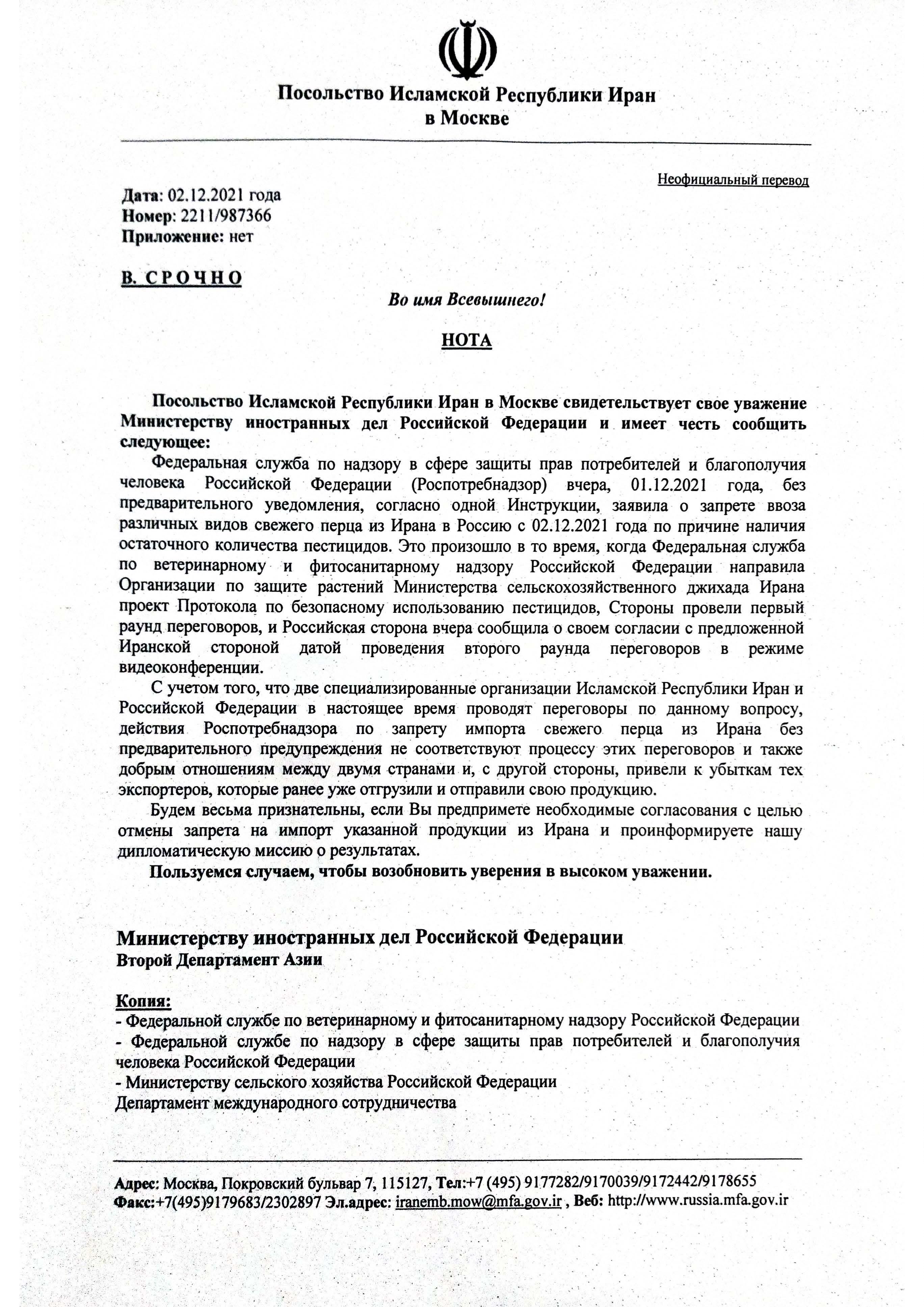 Посольство Исламской Республики Иран в Москве

Неофициальный перевод

Дата: 02.12.2021 года
Номер: 2211/987366
Приложение: нет

В. СРОЧНО

Во имя Всевышнего!

НОТА

Посольство Исламской Республики Иран в Москве свидетельствует свое уважение Министерству иностранных дел Российской Федерации и имеет честь сообщить следующее:

Федеральная служба по надзору в сфере защиты прав потребителей и благополучия человека Российской Федерации (Роспотребнадзор) вчера, 01.12.2021 года, без предварительного уведомления, согласно одной Инструкции, заявила о запрете ввоза различных видов свежего перца из Ирана в Россию с 02.12.2021 года по причине наличия остаточного количества пестицидов. Это произошло в то время, когда Федеральная служба по ветеринарному и фитосанитарному надзору Российской Федерации направила Организации по защите растений Министерства сельскохозяйственного джихада Ирана проект Протокола по безопасному использованию пестицидов, Стороны провели первый раунд переговоров, и Российская сторона вчера сообщила о своем согласии с предложенной Иранской стороной датой проведения второго раунда переговоров в режиме видеоконференции.

С учетом того, что две специализированные организации Исламской Республики Иран и Российской Федерации в настоящее время проводят переговоры по данному вопросу, действия Роспотребнадзора по запрету импорта свежего перца из Ирана без предварительного предупреждения не соответствуют процессу этих переговоров и также добрым отношениям между двумя странами и, с другой стороны, привели к убыткам тех экспортеров, которые ранее уже отгрузили и отправили свою продукцию.

Будем весьма признательны, если Вы предпримете необходимые согласования с целью отмены запрета на импорт указанной продукции из Ирана и проинформируете нашу дипломатическую миссию о результатах.

Пользуемся случаем, чтобы возобновить уверения в высоком уважении.

Министерству иностранных дел Российской Федерации
Второй Департамент Азии

Копия:
- Федеральной службе по ветеринарному и фитосанитарному надзору Российской Федерации
- Федеральной службе по надзору в сфере защиты прав потребителей и благополучия человека Российской Федерации
- Министерству сельского хозяйства Российской Федерации
Департамент международного сотрудничества

Адрес: Москва, Покровский бульвар 7, 115127, Тел:+7 (495) 9177282/9170039/9172442/9178655
Факс:+7(495)9179683/2302897 Эл.адрес: iranemb.mow@mfa.gov.ir , Веб: http://www.russia.mfa.gov.ir